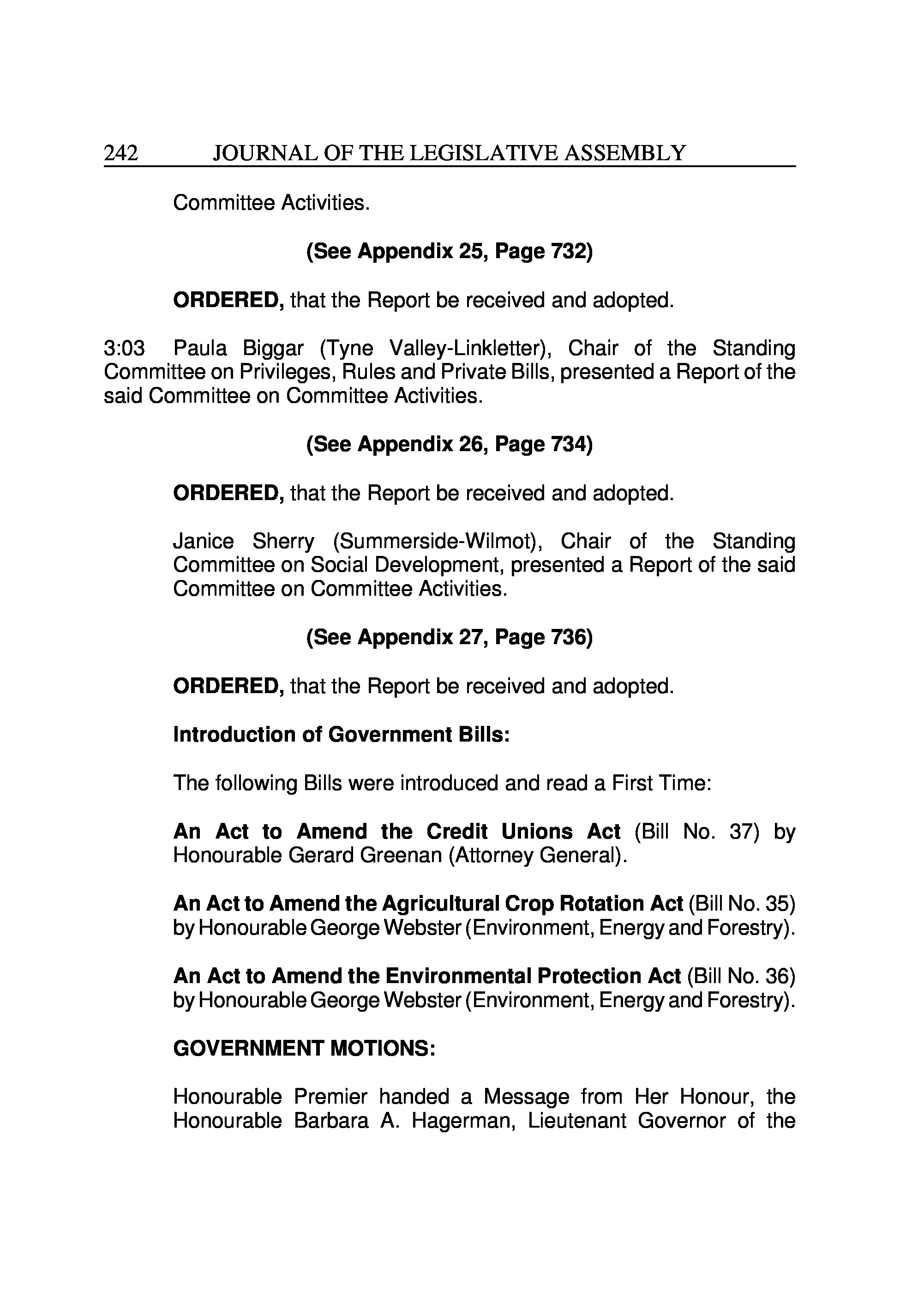 242 JOURNAL OF THE LEGISLATIVE ASSEMBLY

Committee Activities.

(See Appendix 25, Page 732)

ORDERED, that the Report be received and adopted.

3:03 Paula Biggar (Tyne Valley-Linkletter), Chair of the Standing Committee on Privileges, Rules and Private Bills, presented a Report of the said Committee on Committee Activities.

(See Appendix 26, Page 734)

ORDERED, that the Report be received and adopted.

Janice Sherry (Summerside-Wilmot), Chair of the Standing Committee on Social Development, presented a Report of the said Committee on Committee Activities.

(See Appendix 27, Page 736)

ORDERED, that the Report be received and adopted.

Introduction of Government Bills:

The following Bills were introduced and read a First Time:

An Act to Amend the Credit Unions Act (Bill No. 37) by Honourable Gerard Greenan (Attorney General).

An Act to Amend the Agricultural Crop Rotation Act (Bill No. 35) by Honourable George Webster (Environment, Energy and Forestry).

An Act to Amend the Environmental Protection Act (Bill No. 36) by Honourable George Webster (Environment, Energy and Forestry).

GOVERNMENT MOTIONS:

Honourable Premier handed a Message from Her Honour, the Honourable Barbara A. Hagerman, Lieutenant Governor of the